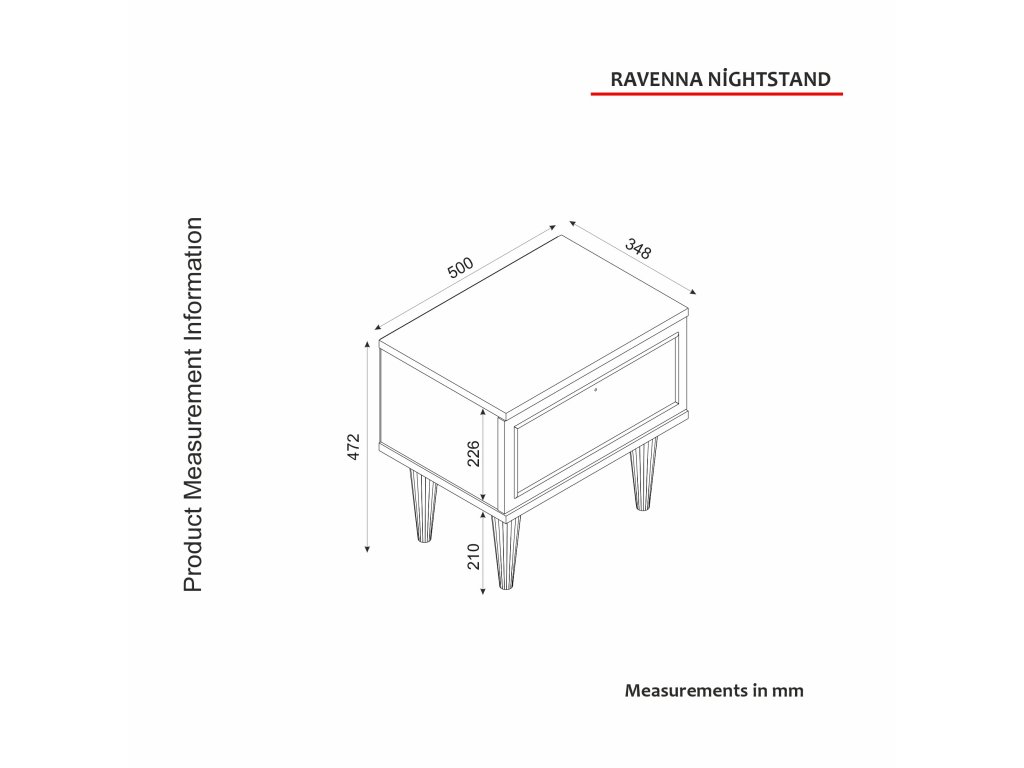 RAVENNA NİGHTSTAND

Product Measurement Informatıon

500

348

472

226

210

Measurements in mm